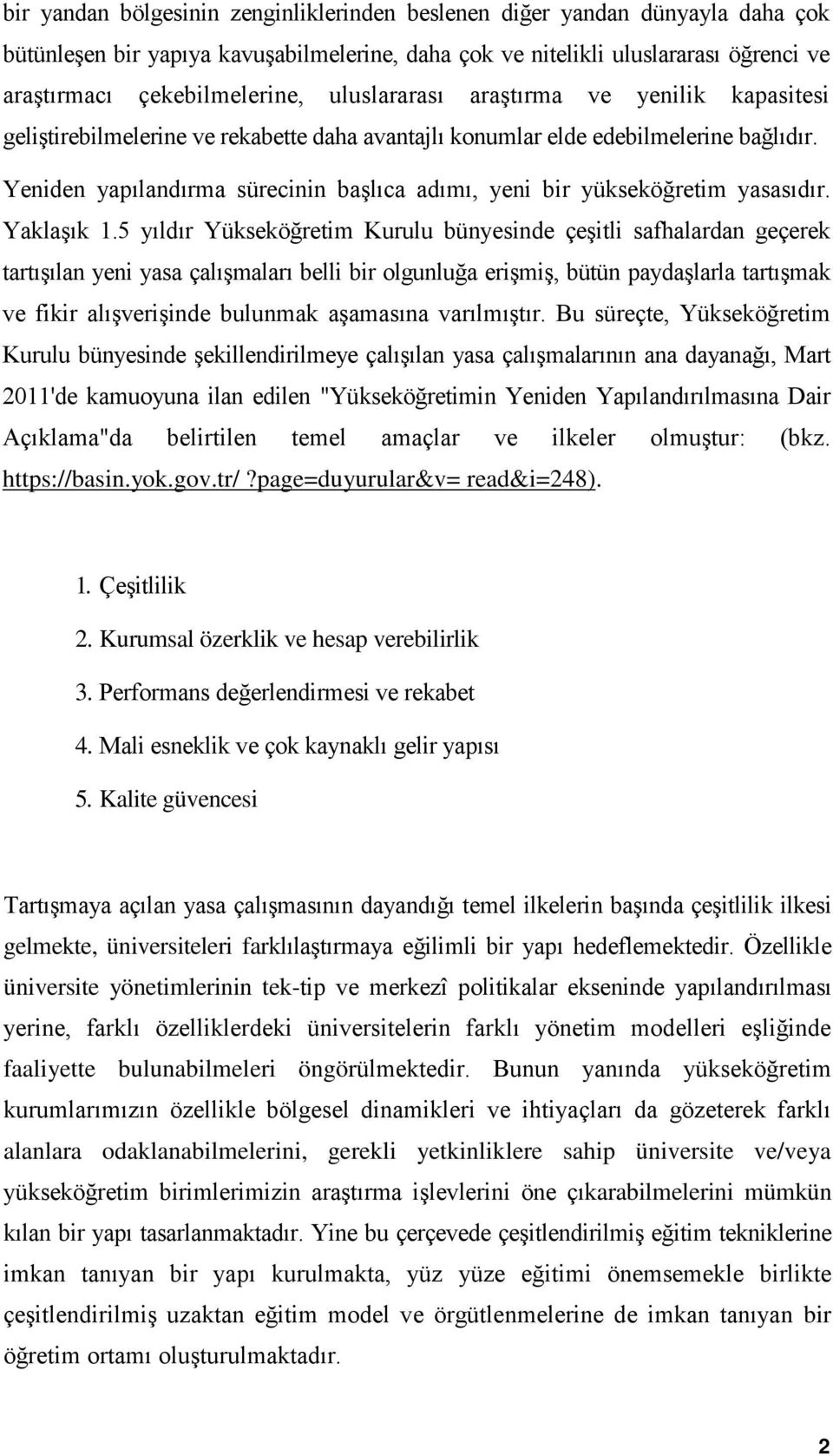 bir yandan bölgesinin zenginliklerinden beslenen diğer yandan dünyayla daha çok bütünleşen bir yapıya kavuşabilmelerine, daha çok ve nitelikli uluslararası öğrenci ve araştırmacı çekebilmelerine, uluslararası araştırma ve yenilik kapasitesi geliştirebilmelerine ve rekabette daha avantajlı konumlar elde edebilmelerine bağlıdır. Yeniden yapılandırma sürecinin başlıca adımı, yeni bir yükseköğretim yasasıdır. Yaklaşık 1.5 yıldır Yükseköğretim Kurulu bünyesinde çeşitli safhalardan geçerek tartışılan yeni yasa çalışmaları belli bir olgunluğa erişmiş, bütün paydaşlarla tartışmak ve fikir alışverişinde bulunmak aşamasına varılmıştır. Bu süreçte, Yükseköğretim Kurulu bünyesinde şekillendirilmeye çalışılan yasa çalışmalarının ana dayanağı, Mart 2011'de kamuoyuna ilan edilen "Yükseköğretimin Yeniden Yapılandırılmasına Dair Açıklama"da belirtilen temel amaçlar ve ilkeler olmuştur: (bkz. https://basin.yok.gov.tr/?page=duyurular&v= read&i=248).

1. Çeşitlilik
2. Kurumsal özerklik ve hesap verebilirlik
3. Performans değerlendirmesi ve rekabet
4. Mali esneklik ve çok kaynaklı gelir yapısı
5. Kalite güvencesi

Tartışmaya açılan yasa çalışmasının dayandığı temel ilkelerin başında çeşitlilik ilkesi gelmekte, üniversiteleri farklılaştırmaya eğilimli bir yapı hedeflemektedir. Özellikle üniversite yönetimlerinin tek-tip ve merkezî politikalar ekseninde yapılandırılması yerine, farklı özelliklerdeki üniversitelerin farklı yönetim modelleri eşliğinde faaliyette bulunabilmeleri öngörülmektedir. Bunun yanında yükseköğretim kurumlarımızın özellikle bölgesel dinamikleri ve ihtiyaçları da gözeterek farklı alanlara odaklanabilmelerini, gerekli yetkinliklere sahip üniversite ve/veya yükseköğretim birimlerimizin araştırma işlevlerini öne çıkarabilmelerini mümkün kılan bir yapı tasarlanmaktadır. Yine bu çerçevede çeşitlendirilmiş eğitim tekniklerine imkan tanıyan bir yapı kurulmakta, yüz yüze eğitimi önemsemekle birlikte çeşitlendirilmiş uzaktan eğitim model ve örgütlenmelerine de imkan tanıyan bir öğretim ortamı oluşturulmaktadır.

2